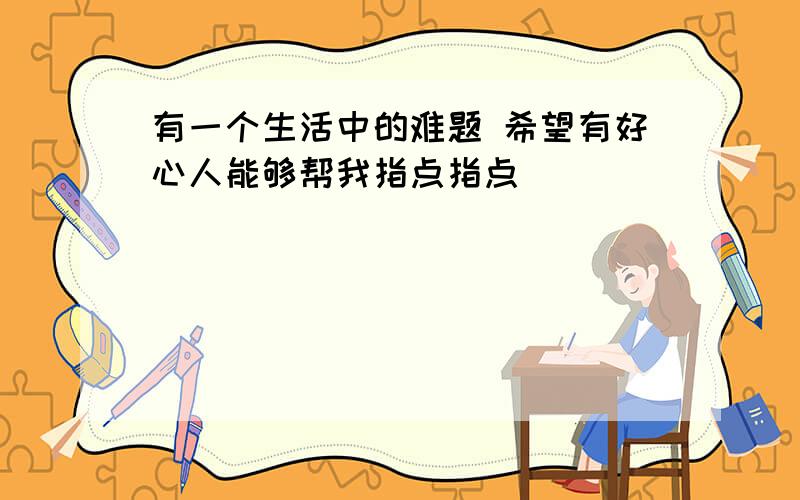 有一个生活中的难题 希望有好心人能够帮我指点指点